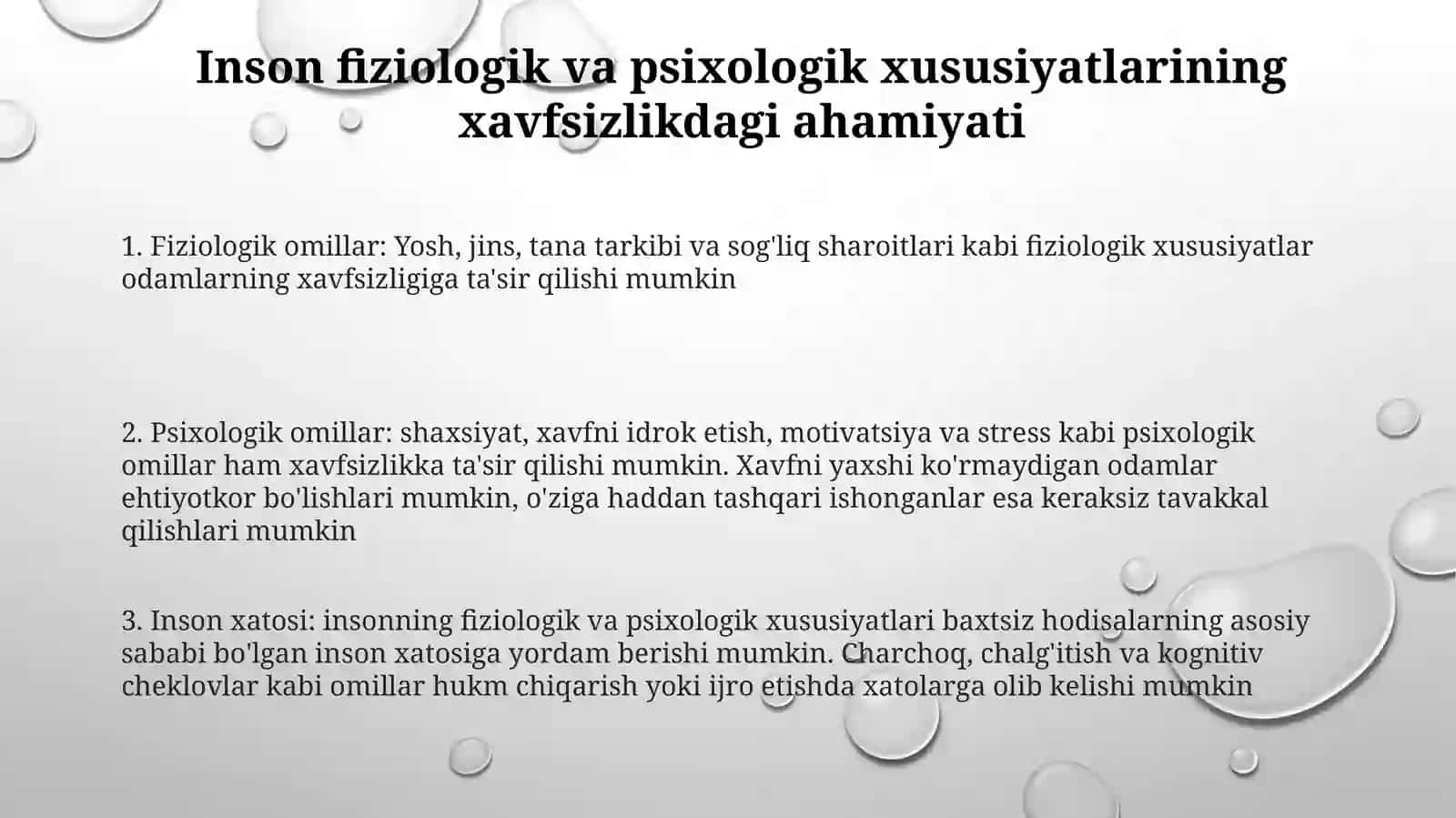 Inson fiziologik va psixologik xususiyatlarining xavfsizlikdagi ahamiyati

1. Fiziologik omillar: Yosh, jins, tana tarkibi va sog'liq sharoitlari kabi fiziologik xususiyatlar odamlarning xavfsizligiga ta'sir qilishi mumkin

2. Psixologik omillar: shaxsiyat, xavfni idrok etish, motivatsiya va stress kabi psixologik omillar ham xavfsizlikka ta'sir qilishi mumkin. Xavfni yaxshi ko'rmaydigan odamlar ehtiyotkor bo'lishlari mumkin, o'ziga haddan tashqari ishonganlar esa keraksiz tavakkal qilishlari mumkin

3. Inson xatosi: insonning fiziologik va psixologik xususiyatlari baxtsiz hodisalarning asosiy sababi bo'lgan inson xatosiga yordam berishi mumkin. Charchoq, chalg'itish va kognitiv cheklovlar kabi omillar hukm chiqarish yoki ijro etishda xatolarga olib kelishi mumkin